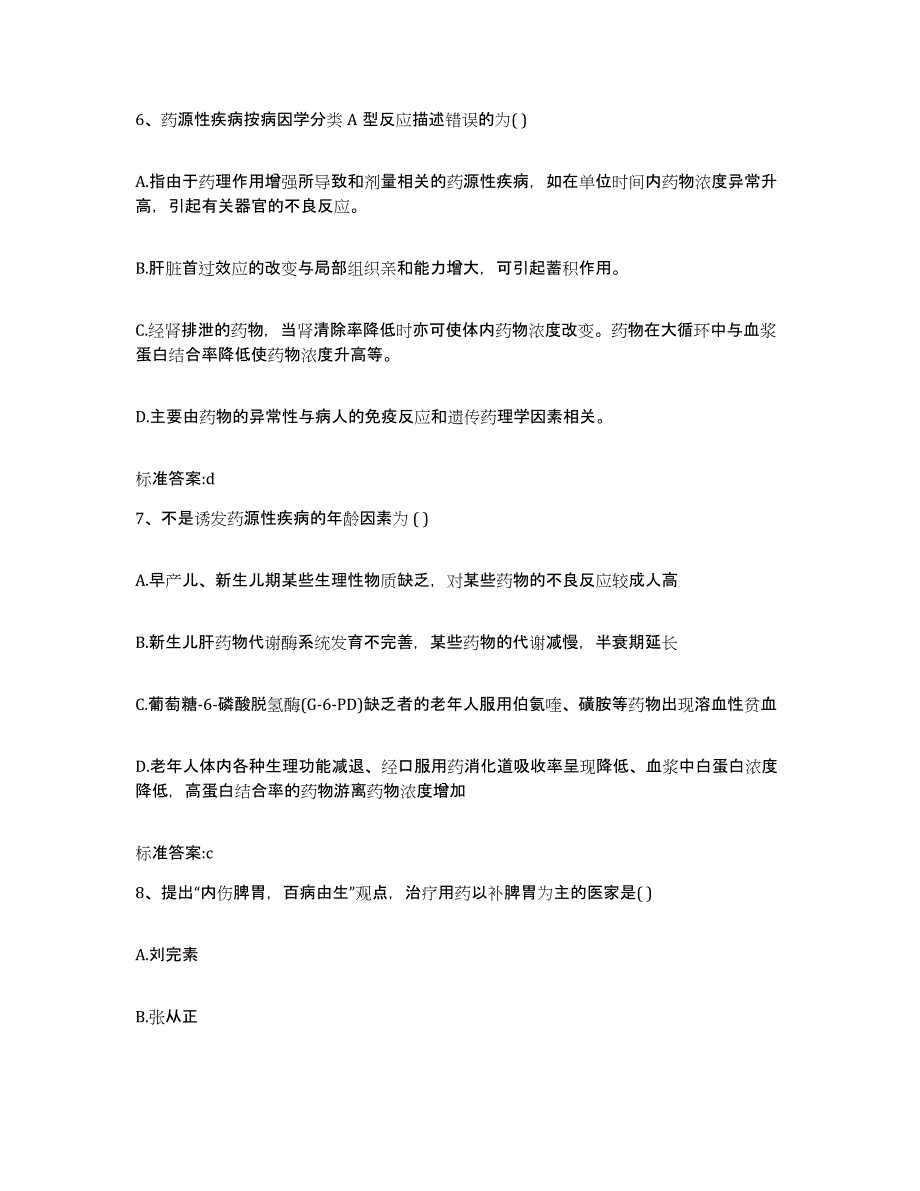 6、药源性疾病按病因学分类 A 型反应描述错误的为( )

A.指由于药理作用增强所导致和剂量相关的药源性疾病，如在单位时间内药物浓度异常升高，引起有关器官的不良反应。

B.肝脏首过效应的改变与局部组织亲和能力增大，可引起蓄积作用。

C.经肾排泄的药物，当肾清除率降低时亦可使体内药物浓度改变。药物在大循环中与血浆蛋白结合率降低使药物浓度升高等。

D.主要由药物的异常性与病人的免疫反应和遗传药理学因素相关。

标准答案:d

7、不是诱发药源性疾病的年龄因素为 ( )

A.早产儿、新生儿期某些生理性物质缺乏，对某些药物的不良反应较成人高

B.新生儿肝药物代谢酶系统发育不完善，某些药物的代谢减慢，半衰期延长

C.葡萄糖-6-磷酸脱氢酶(G-6-PD)缺乏者的老年人服用伯氨喹、磺胺等药物出现溶血性贫血

D.老年人体内各种生理功能减退、经口服用药消化道吸收率呈现降低、血浆中白蛋白浓度降低，高蛋白结合率的药物游离药物浓度增加

标准答案:c

8、提出“内伤脾胃，百病由生”观点，治疗用药以补脾胃为主的医家是( )

A.刘完素

B.张从正